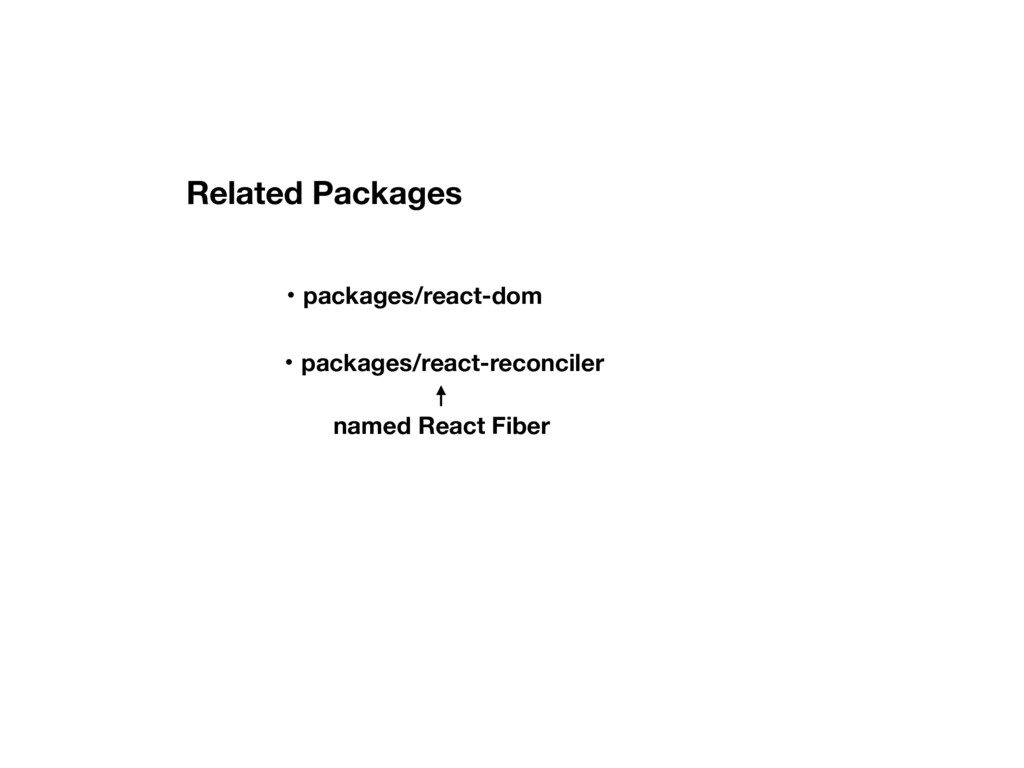 Related Packages

• packages/react-dom

• packages/react-reconciler
↑
named React Fiber